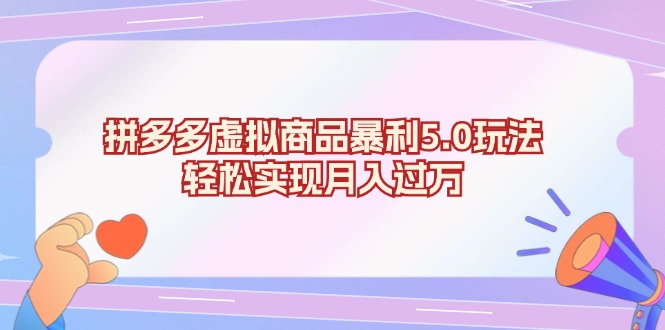 拼多多虚拟商品暴利5.0玩法
轻松实现月入过万